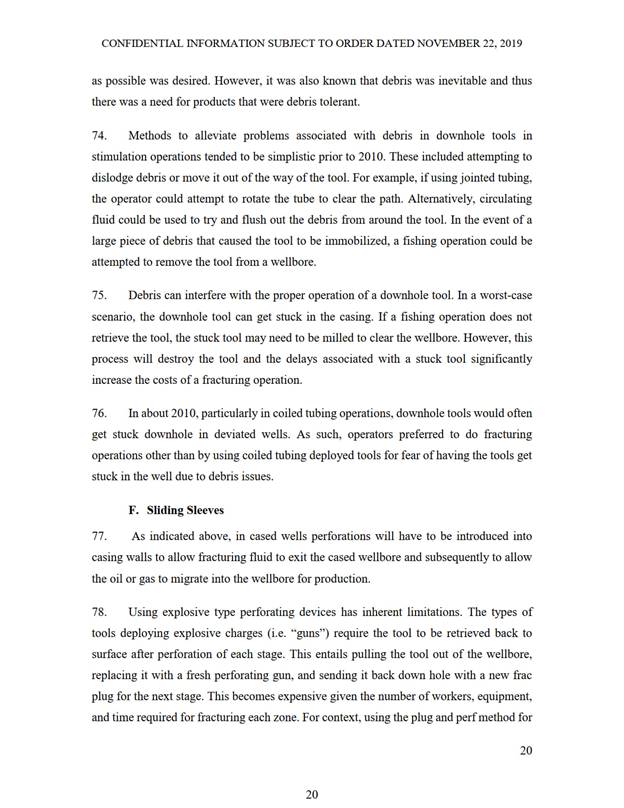 CONFIDENTIAL INFORMATION SUBJECT TO ORDER DATED NOVEMBER 22, 2019

as possible was desired. However, it was also known that debris was inevitable and thus there was a need for products that were debris tolerant.

74. Methods to alleviate problems associated with debris in downhole tools in stimulation operations tended to be simplistic prior to 2010. These included attempting to dislodge debris or move it out of the way of the tool. For example, if using jointed tubing, the operator could attempt to rotate the tube to clear the path. Alternatively, circulating fluid could be used to try and flush out the debris from around the tool. In the event of a large piece of debris that caused the tool to be immobilized, a fishing operation could be attempted to remove the tool from a wellbore.

75. Debris can interfere with the proper operation of a downhole tool. In a worst-case scenario, the downhole tool can get stuck in the casing. If a fishing operation does not retrieve the tool, the stuck tool may need to be milled to clear the wellbore. However, this process will destroy the tool and the delays associated with a stuck tool significantly increase the costs of a fracturing operation.

76. In about 2010, particularly in coiled tubing operations, downhole tools would often get stuck downhole in deviated wells. As such, operators preferred to do fracturing operations other than by using coiled tubing deployed tools for fear of having the tools get stuck in the well due to debris issues.

F. Sliding Sleeves

77. As indicated above, in cased wells perforations will have to be introduced into casing walls to allow fracturing fluid to exit the cased wellbore and subsequently to allow the oil or gas to migrate into the wellbore for production.

78. Using explosive type perforating devices has inherent limitations. The types of tools deploying explosive charges (i.e. "guns") require the tool to be retrieved back to surface after perforation of each stage. This entails pulling the tool out of the wellbore, replacing it with a fresh perforating gun, and sending it back down hole with a new frac plug for the next stage. This becomes expensive given the number of workers, equipment, and time required for fracturing each zone. For context, using the plug and perf method for

20

20